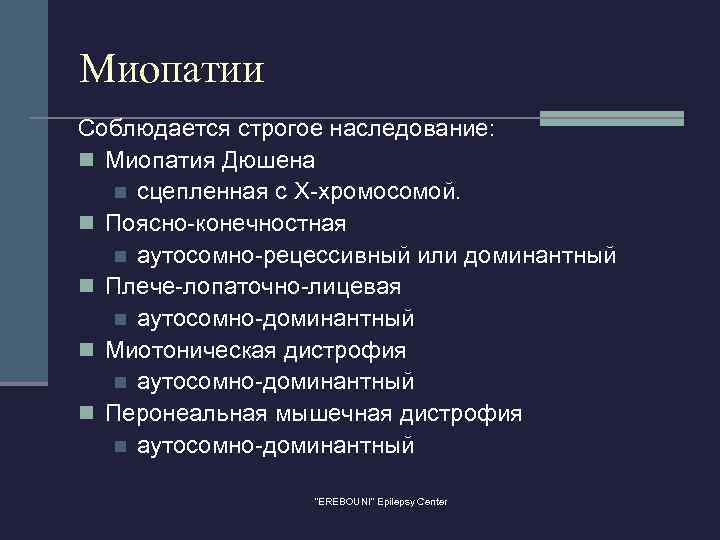 Миопатии

Соблюдается строгое наследование:

Миопатия Дюшена

сцепленная с Х-хромосомой.

Поясно-конечностная

аутосомно-рецессивный или доминантный

Плече-лопаточно-лицевая

аутосомно-доминантный

Миотоническая дистрофия

аутосомно-доминантный

Перонеальная мышечная дистрофия

аутосомно-доминантный

"EREBOUNI" Epilepsy Center